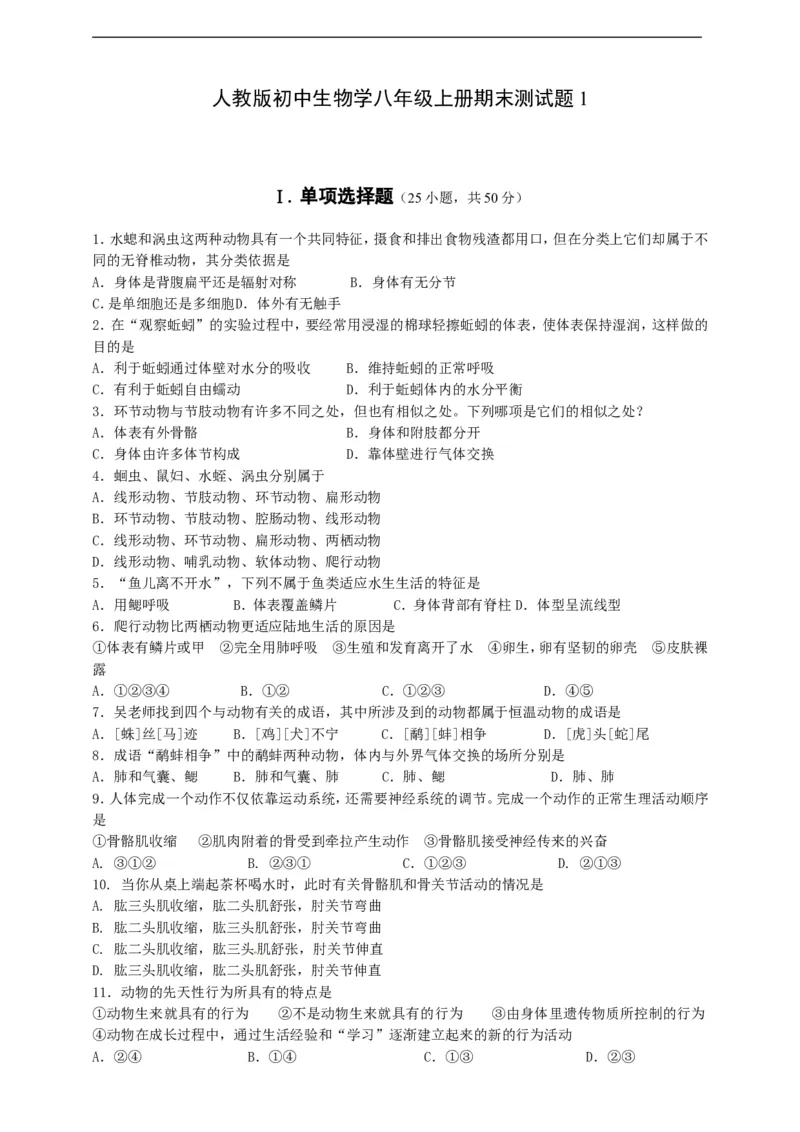 人教版初中生物学八年级上册期末测试题1

I．单项选择题（25小题，共50分）

1.水螅和涡虫这两种动物具有一个共同特征，摄食和排出食物残渣都用口，但在分类上它们却属于不同的无脊椎动物，其分类依据是
A．身体是背腹扁平还是辐射对称 B．身体有无分节
C.是单细胞还是多细胞D．体外有无触手
2.在“观察蚯蚓”的实验过程中，要经常用浸湿的棉球轻擦蚯蚓的体表，使体表保持湿润，这样做的目的是
A．利于蚯蚓通过体壁对水分的吸收 B．维持蚯蚓的正常呼吸
C．有利于蚯蚓自由蠕动 D．利于蚯蚓体内的水分平衡
3．环节动物与节肢动物有许多不同之处，但也有相似之处。下列哪项是它们的相似之处？
A．体表有外骨骼 B．身体和附肢都分开
C．身体由许多体节构成 D．靠体壁进行气体交换
4．蛔虫、鼠妇、水蛭、涡虫分别属于
A．线形动物、节肢动物、环节动物、扁形动物
B．环节动物、节肢动物、腔肠动物、线形动物
C．线形动物、环节动物、扁形动物、两栖动物
D．线形动物、哺乳动物、软体动物、爬行动物
5．“鱼儿离不开水”，下列不属于鱼类适应水生生活的特征是
A．用鳃呼吸 B．体表覆盖鳞片 C．身体背部有脊柱 D．体型呈流线型
6．爬行动物比两栖动物更适应陆地生活的原因是
①体表有鳞片或甲 ②完全用肺呼吸 ③生殖和发育离开了水 ④卵生，卵有坚韧的卵壳 ⑤皮肤裸露
A．①②③④ B．①② C．①②③ D．④⑤
7．吴老师找到四个与动物有关的成语，其中所涉及到的动物都属于恒温动物的成语是
A．[蛛]丝[马]迹 B．[鸡][犬]不宁 C．[鹬][蚌]相争 D．[虎]头[蛇]尾
8．成语“鹬蚌相争”中的鹬蚌两种动物，体内与外界气体交换的场所分别是
A．肺和气囊、鳃 B．肺和气囊、肺 C．肺、鳃 D．肺、肺
9.人体完成一个动作不仅依靠运动系统，还需要神经系统的调节。完成一个动作的正常生理活动顺序是
①骨骼肌收缩 ②肌肉附着的骨受到牵拉产生动作 ③骨骼肌接受神经传来的兴奋
A．③①② B．②③① C．①②③ D．②①③
10．当你从桌上端起茶杯喝水时，此时有关骨骼肌和骨关节活动的情况是
A．肱三头肌收缩，肱二头肌舒张，肘关节弯曲
B．肱二头肌收缩，肱三头肌舒张，肘关节弯曲
C．肱二头肌收缩，肱三头肌舒张，肘关节伸直
D．肱三头肌收缩，肱二头肌舒张，肘关节伸直
11．动物的先天性行为所具有的特点是
①动物生来就具有的行为 ②不是动物生来就具有的行为 ③由身体里遗传物质所控制的行为 ④动物在成长过程中，通过生活经验和“学习”逐渐建立起来的新的行为活动
A．②④ B．①④ C．①③ D．②③